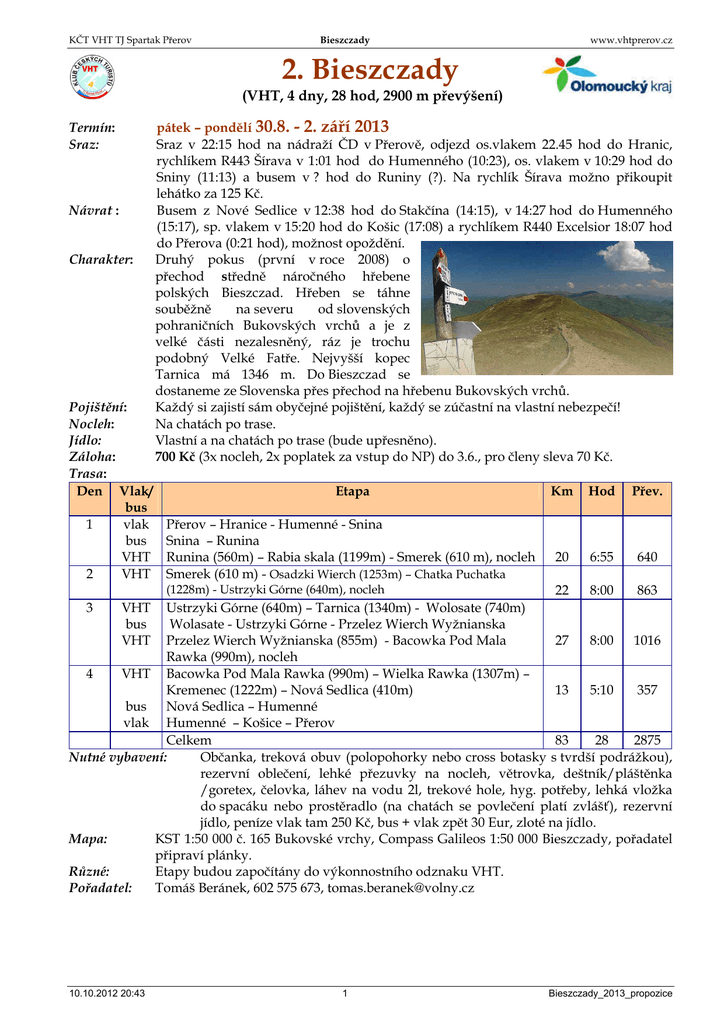 KČT VHT TJ Spartak Přerov Bieszczady www.vhtprerov.cz

KLUB ČESKÝCH TURISTŮ VHT

2. Bieszczady

(VHT, 4 dny, 28 hod, 2900 m převýšení)

Olomoucký kraj

Termín: pátek – pondělí 30.8. - 2. září 2013

Sraz: Sraz v 22:15 hod na nádraží ČD v Přerově, odjezd os.vlakem 22.45 hod do Hranic, rychlíkem R443 Šírava v 1:01 hod do Humenného (10:23), os. vlakem v 10:29 hod do Sniny (11:13) a busem v ? hod do Runiny (?). Na rychlík Šírava možno přikoupit lehátko za 125 Kč.

Návrat : Busem z Nové Sedlice v 12:38 hod do Stakčína (14:15), v 14:27 hod do Humenného (15:17), sp. vlakem v 15:20 hod do Košic (17:08) a rychlíkem R440 Excelsior 18:07 hod do Přerova (0:21 hod), možnost opoždění.

Charakter: Druhý pokus (první v roce 2008) o přechod středně náročného hřebene polských Bieszczad. Hřeben se táhne souběžně na severu od slovenských pohraničních Bukovských vrchů a je z velké části nezalesněný, ráz je trochu podobný Velké Fatře. Nejvyšší kopec Tarnica má 1346 m. Do Bieszczad se dostaneme ze Slovenska přes přechod na hřebenu Bukovských vrchů.

Pojištění: Každý si zajistí sám obyčejné pojištění, každý se zúčastní na vlastní nebezpečí!

Nocleh: Na chatách po trase.

Jídlo: Vlastní a na chatách po trase (bude upřesněno).

Záloha: 700 Kč (3x nocleh, 2x poplatek za vstup do NP) do 3.6., pro členy sleva 70 Kč.

Trasa:

| Den | Vlak/ bus | Etapa | Km | Hod | Přev. |
|---|---|---|---|---|---|
| 1 | vlak bus VHT | Přerov – Hranice - Humenné - Snina Snina – Runina Runina (560m) – Rabia skala (1199m) - Smerek (610 m), nocleh | 20 | 6:55 | 640 |
| 2 | VHT | Smerek (610 m) - Osadzki Wierch (1253m) – Chatka Puchatka (1228m) - Ustrzyki Górne (640m), nocleh | 22 | 8:00 | 863 |
| 3 | VHT bus VHT | Ustrzyki Górne (640m) – Tarnica (1340m) - Wolosate (740m) Wolasate - Ustrzyki Górne - Przelez Wierch Wyžnianska Przelez Wierch Wyžnianska (855m) - Bacowka Pod Mala Rawka (990m), nocleh | 27 | 8:00 | 1016 |
| 4 | VHT bus vlak | Bacowka Pod Mala Rawka (990m) – Wielka Rawka (1307m) – Kremenec (1222m) – Nová Sedlica (410m) Nová Sedlica – Humenné Humenné – Košice – Přerov | 13 | 5:10 | 357 |
| | | Celkem | 83 | 28 | 2875 |

Nutné vybavení: Občanka, treková obuv (polopohorky nebo cross botasky s tvrdší podrážkou), rezervní oblečení, lehké přezuvky na nocleh, větrovka, deštník/pláštěnka /goretex, čelovka, láhev na vodu 2l, trekové hole, hyg. potřeby, lehká vložka do spacáku nebo prostěradlo (na chatách se povlečení platí zvlášť), rezervní jídlo, peníze vlak tam 250 Kč, bus + vlak zpět 30 Eur, zloté na jídlo.

Mapa: KST 1:50 000 č. 165 Bukovské vrchy, Compass Galileos 1:50 000 Bieszczady, pořadatel připraví plánky.

Různé: Etapy budou započítány do výkonnostního odznaku VHT.

Pořadatel: Tomáš Beránek, 602 575 673, tomas.beranek@volny.cz

10.10.2012 20:43 1 Bieszczady_2013_propozice